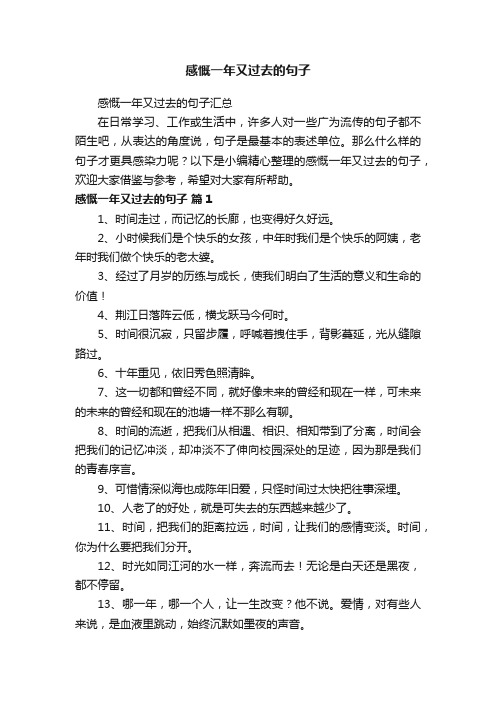 感慨一年又过去的句子

感慨一年又过去的句子汇总

在日常学习、工作或生活中，许多人对一些广为流传的句子都不陌生吧，从表达的角度说，句子是最基本的表述单位。那么什么样的句子才更具感染力呢？以下是小编精心整理的感慨一年又过去的句子，欢迎大家借鉴与参考，希望对大家有所帮助。

感慨一年又过去的句子 篇1

1、时间走过，而记忆的长廊，也变得好久好远。

2、小时候我们是个快乐的女孩，中年时我们是个快乐的阿姨，老年时我们做个快乐的老太婆。

3、经过了月岁的历练与成长，使我们明白了生活的意义和生命的价值！

4、荆江日落阵云低，横戈跃马今何时。

5、时间很沉寂，只留步履，呼喊着拽住手，背影蔓延，光从缝隙路过。

6、十年重见，依旧秀色照清眸。

7、这一切都和曾经不同，就好像未来的曾经和现在一样，可未来的未来的曾经和现在的池塘一样不那么有聊。

8、时间的流逝，把我们从相遇、相识、相知带到了分离，时间会把我们的记忆冲淡，却冲淡不了伸向校园深处的足迹，因为那是我们的青春序言。

9、可惜情深似海也成陈年旧爱，只怪时间过太快把往事深埋。

10、人老了的好处，就是可失去的东西越来越少了。

11、时间，把我们的距离拉远，时间，让我们的感情变淡。时间，你为什么要把我们分开。

12、时光如同江河的水一样，奔流而去！无论是白天还是黑夜，都不停留。

13、哪一年，哪一个人，让一生改变？他不说。爱情，对有些人来说，是血液里跳动，始终沉默如黑夜的声音。